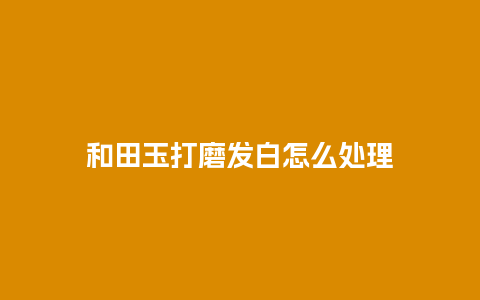 和田玉打磨发白怎么处理